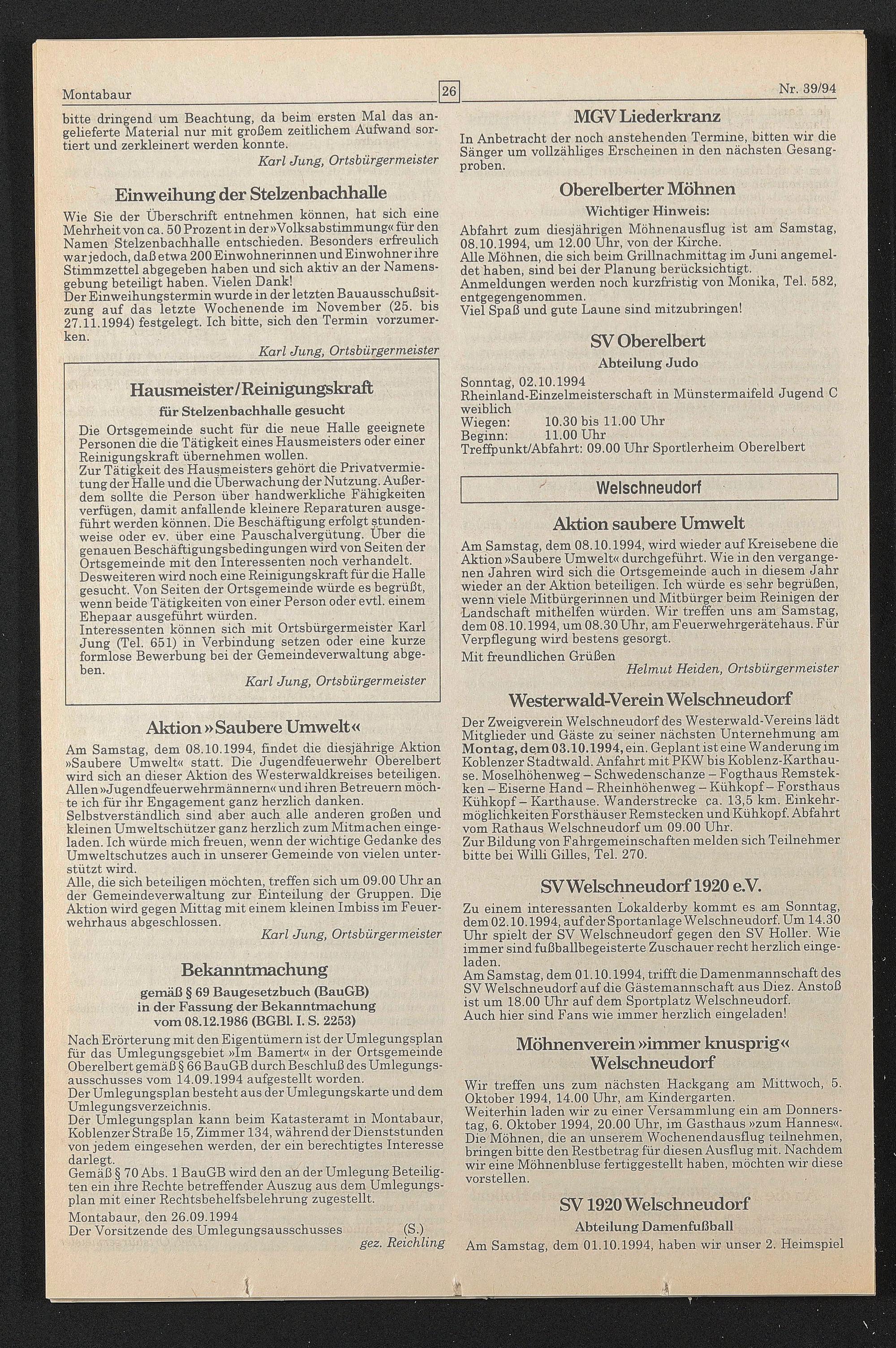 Montabaur

26

Nr. 39/94

bitte dringend um Beachtung, da beim ersten Mal das angelieferte Material nur mit großem zeitlichem Aufwand sortiert und zerkleinert werden konnte.

Karl Jung, Ortsbürgermeister

Einweihung der Stelzenbachhalle

Wie Sie der Überschrift entnehmen können, hat sich eine Mehrheit von ca. 50 Prozent in der »Volksabstimmung« für den Namen Stelzenbachhalle entschieden. Besonders erfreulich war jedoch, daß etwa 200 Einwohnerinnen und Einwohner ihre Stimmzettel abgegeben haben und sich aktiv an der Namensgebung beteiligt haben. Vielen Dank!
Der Einweihungstermin wurde in der letzten Bauausschußsitzung auf das letzte Wochenende im November (25. bis 27.11.1994) festgelegt. Ich bitte, sich den Termin vorzumerken.

Karl Jung, Ortsbürgermeister

Hausmeister/Reinigungskraft

für Stelzenbachhalle gesucht

Die Ortsgemeinde sucht für die neue Halle geeignete Personen die die Tätigkeit eines Hausmeisters oder einer Reinigungskraft übernehmen wollen.
Zur Tätigkeit des Hausmeisters gehört die Privatvermietung der Halle und die Überwachung der Nutzung. Außerdem sollte die Person über handwerkliche Fähigkeiten verfügen, damit anfallende kleinere Reparaturen ausgeführt werden können. Die Beschäftigung erfolgt stundenweise oder ev. über eine Pauschalvergütung. Über die genauen Beschäftigungsbedingungen wird von Seiten der Ortsgemeinde mit den Interessenten noch verhandelt.
Desweiteren wird noch eine Reinigungskraft für die Halle gesucht. Von Seiten der Ortsgemeinde würde es begrüßt, wenn beide Tätigkeiten von einer Person oder evtl. einem Ehepaar ausgeführt würden.
Interessenten können sich mit Ortsbürgermeister Karl Jung (Tel. 651) in Verbindung setzen oder eine kurze formlose Bewerbung bei der Gemeindeverwaltung abgeben.

Karl Jung, Ortsbürgermeister

Aktion »Saubere Umwelt«

Am Samstag, dem 08.10.1994, findet die diesjährige Aktion »Saubere Umwelt« statt. Die Jugendfeuerwehr Oberelbert wird sich an dieser Aktion des Westerwaldkreises beteiligen. Allen »Jugendfeuerwehrmännern« und ihren Betreuern möchte ich für ihr Engagement ganz herzlich danken.
Selbstverständlich sind aber auch alle anderen großen und kleinen Umweltschützer ganz herzlich zum Mitmachen eingeladen. Ich würde mich freuen, wenn der wichtige Gedanke des Umweltschutzes auch in unserer Gemeinde von vielen unterstützt wird.
Alle, die sich beteiligen möchten, treffen sich um 09.00 Uhr an der Gemeindeverwaltung zur Einteilung der Gruppen. Die Aktion wird gegen Mittag mit einem kleinen Imbiss im Feuerwehrhaus abgeschlossen.

Karl Jung, Ortsbürgermeister

Bekanntmachung

gemäß § 69 Baugesetzbuch (BauGB)
in der Fassung der Bekanntmachung
vom 08.12.1986 (BGBl. I. S. 2253)

Nach Erörterung mit den Eigentümern ist der Umlegungsplan für das Umlegungsgebiet »Im Bamert« in der Ortsgemeinde Oberelbert gemäß § 66 BauGB durch Beschluß des Umlegungsausschusses vom 14.09.1994 aufgestellt worden.
Der Umlegungsplan besteht aus der Umlegungskarte und dem Umlegungsverzeichnis.
Der Umlegungsplan kann beim Katasteramt in Montabaur, Koblenzer Straße 15, Zimmer 134, während der Dienststunden von jedem eingesehen werden, der ein berechtigtes Interesse darlegt.
Gemäß § 70 Abs. 1 BauGB wird den an der Umlegung Beteiligten ein ihre Rechte betreffender Auszug aus dem Umlegungsplan mit einer Rechtsbehelfsbelehrung zugestellt.

Montabaur, den 26.09.1994
Der Vorsitzende des Umlegungsausschusses (S.)

gez. Reichling

MGV Liederkranz

In Anbetracht der noch anstehenden Termine, bitten wir die Sänger um vollzähliges Erscheinen in den nächsten Gesangproben.

Oberelberter Möhnen

Wichtiger Hinweis:

Abfahrt zum diesjährigen Möhnenausflug ist am Samstag, 08.10.1994, um 12.00 Uhr, von der Kirche.
Alle Möhnen, die sich beim Grillnachmittag im Juni angemeldet haben, sind bei der Planung berücksichtigt.
Anmeldungen werden noch kurzfristig von Monika, Tel. 582, entgegengenommen.
Viel Spaß und gute Laune sind mitzubringen!

SV Oberelbert

Abteilung Judo

Sonntag, 02.10.1994
Rheinland-Einzelmeisterschaft in Münstermaifeld Jugend C weiblich
Wiegen: 10.30 bis 11.00 Uhr
Beginn: 11.00 Uhr
Treffpunkt/Abfahrt: 09.00 Uhr Sportlerheim Oberelbert

Welschneudorf

Aktion saubere Umwelt

Am Samstag, dem 08.10.1994, wird wieder auf Kreisebene die Aktion »Saubere Umwelt« durchgeführt. Wie in den vergangenen Jahren wird sich die Ortsgemeinde auch in diesem Jahr wieder an der Aktion beteiligen. Ich würde es sehr begrüßen, wenn viele Mitbürgerinnen und Mitbürger beim Reinigen der Landschaft mithelfen würden. Wir treffen uns am Samstag, dem 08.10.1994, um 08.30 Uhr, am Feuerwehrgerätehaus. Für Verpflegung wird bestens gesorgt.
Mit freundlichen Grüßen

Helmut Heiden, Ortsbürgermeister

Westerwald-Verein Welschneudorf

Der Zweigverein Welschneudorf des Westerwald-Vereins lädt Mitglieder und Gäste zu seiner nächsten Unternehmung am Montag, dem 03.10.1994, ein. Geplant ist eine Wanderung im Koblenzer Stadtwald. Anfahrt mit PKW bis Koblenz-Karthause. Moselhöhenweg – Schwedenschanze – Fogthaus Remstekken – Eiserne Hand – Rheinhöhenweg – Kühkopf – Forsthaus Kühkopf – Karthause. Wanderstrecke ca. 13,5 km. Einkehrmöglichkeiten Forsthäuser Remstecken und Kühkopf. Abfahrt vom Rathaus Welschneudorf um 09.00 Uhr.
Zur Bildung von Fahrgemeinschaften melden sich Teilnehmer bitte bei Willi Gilles, Tel. 270.

SV Welschneudorf 1920 e.V.

Zu einem interessanten Lokalderby kommt es am Sonntag, dem 02.10.1994, auf der Sportanlage Welschneudorf. Um 14.30 Uhr spielt der SV Welschneudorf gegen den SV Holler. Wie immer sind fußballbegeisterte Zuschauer recht herzlich eingeladen.
Am Samstag, dem 01.10.1994, trifft die Damenmannschaft des SV Welschneudorf auf die Gästemannschaft aus Diez. Anstoß ist um 18.00 Uhr auf dem Sportplatz Welschneudorf.
Auch hier sind Fans wie immer herzlich eingeladen!

Möhnenverein »immer knusprig«
Welschneudorf

Wir treffen uns zum nächsten Hackgang am Mittwoch, 5. Oktober 1994, 14.00 Uhr, am Kindergarten.
Weiterhin laden wir zu einer Versammlung ein am Donnerstag, 6. Oktober 1994, 20.00 Uhr, im Gasthaus »zum Hannes«. Die Möhnen, die an unserem Wochenendausflug teilnehmen, bringen bitte den Restbetrag für diesen Ausflug mit. Nachdem wir eine Möhnenbluse fertiggestellt haben, möchten wir diese vorstellen.

SV 1920 Welschneudorf

Abteilung Damenfußball

Am Samstag, dem 01.10.1994, haben wir unser 2. Heimspiel